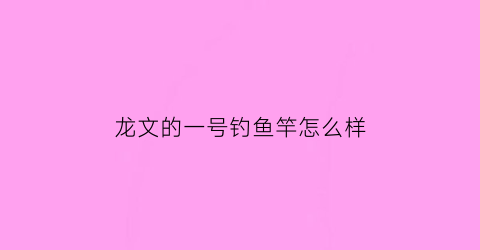 龙文的一号钓鱼竿怎么样